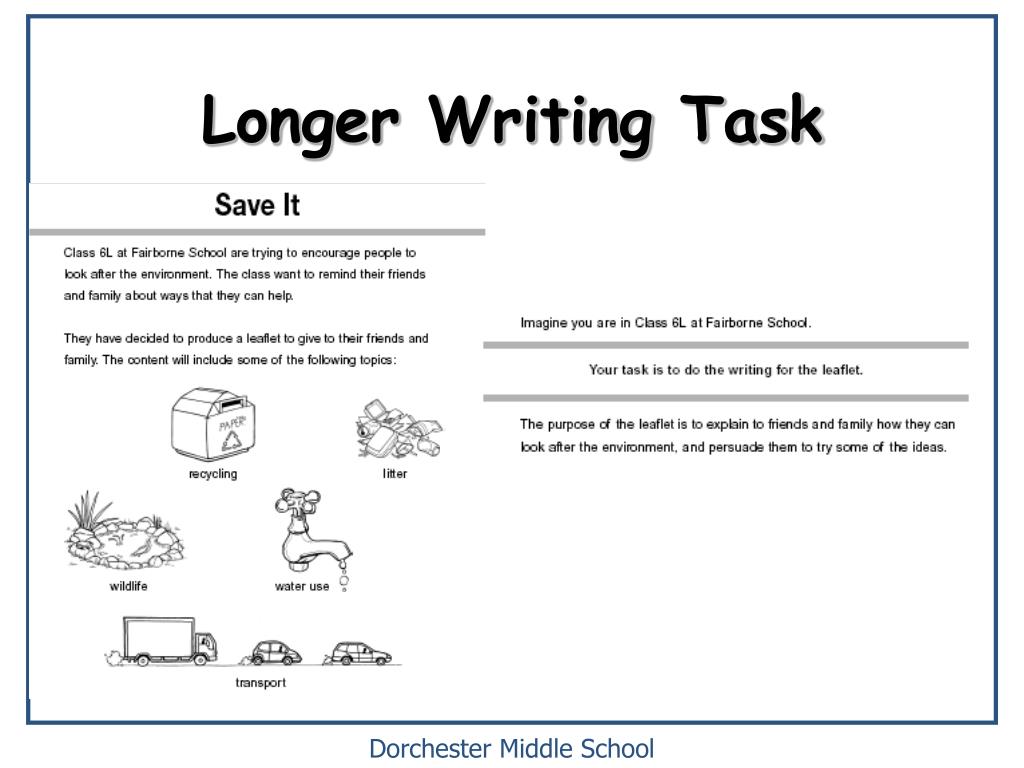 Longer Writing Task

Save It

Class 6L at Fairborne School are trying to encourage people to look after the environment. The class want to remind their friends and family about ways that they can help.

They have decided to produce a leaflet to give to their friends and family. The content will include some of the following topics:

PAPER

recycling

litter

wildlife

water use

transport

Imagine you are in Class 6L at Fairborne School.

Your task is to do the writing for the leaflet.

The purpose of the leaflet is to explain to friends and family how they can look after the environment, and persuade them to try some of the ideas.

Dorchester Middle School